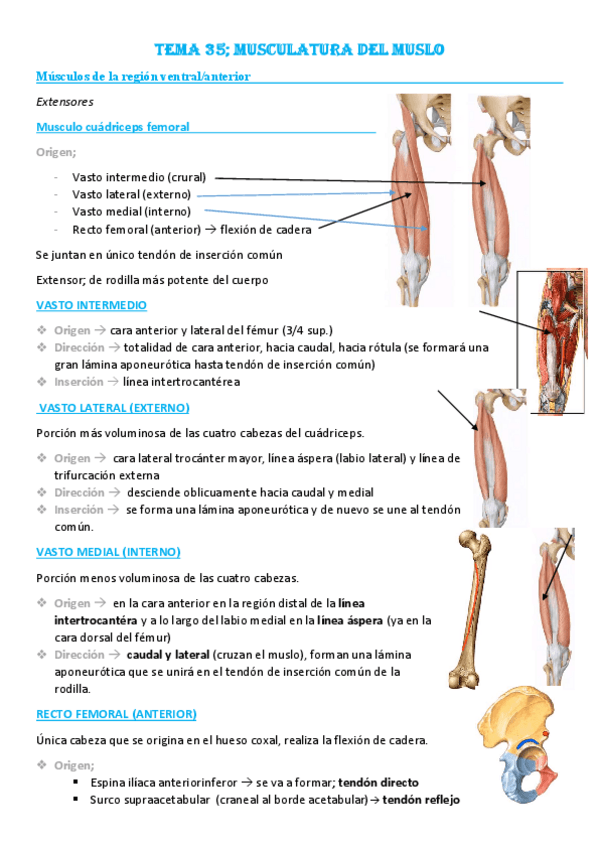 TEMA 35; MUSCULATURA DEL MUSLO

Músculos de la región ventral/anterior

Extensores

Musculo cuádriceps femoral

Origen;

- Vasto intermedio (crural)
- Vasto lateral (externo)
- Vasto medial (interno)
- Recto femoral (anterior) → flexión de cadera

Se juntan en único tendón de inserción común

Extensor; de rodilla más potente del cuerpo

VASTO INTERMEDIO

❖ Origen → cara anterior y lateral del fémur (3/4 sup.)
❖ Dirección → totalidad de cara anterior, hacia caudal, hacia rótula (se formará una gran lámina aponeurótica hasta tendón de inserción común)
❖ Inserción → línea intertrocantérea

VASTO LATERAL (EXTERNO)

Porción más voluminosa de las cuatro cabezas del cuádriceps.

❖ Origen → cara lateral trocánter mayor, línea áspera (labio lateral) y línea de trifurcación externa
❖ Dirección → desciende oblicuamente hacia caudal y medial
❖ Inserción → se forma una lámina aponeurótica y de nuevo se une al tendón común.

VASTO MEDIAL (INTERNO)

Porción menos voluminosa de las cuatro cabezas.

❖ Origen → en la cara anterior en la región distal de la línea intertrocantéra y a lo largo del labio medial en la línea áspera (ya en la cara dorsal del fémur)
❖ Dirección → caudal y lateral (cruzan el muslo), forman una lámina aponeurótica que se unirá en el tendón de inserción común de la rodilla.

RECTO FEMORAL (ANTERIOR)

Única cabeza que se origina en el hueso coxal, realiza la flexión de cadera.

❖ Origen;
▪ Espina ilíaca anteriorinferor → se va a formar; tendón directo
▪ Surco supraacetabular (craneal al borde acetabular) → tendón reflejo